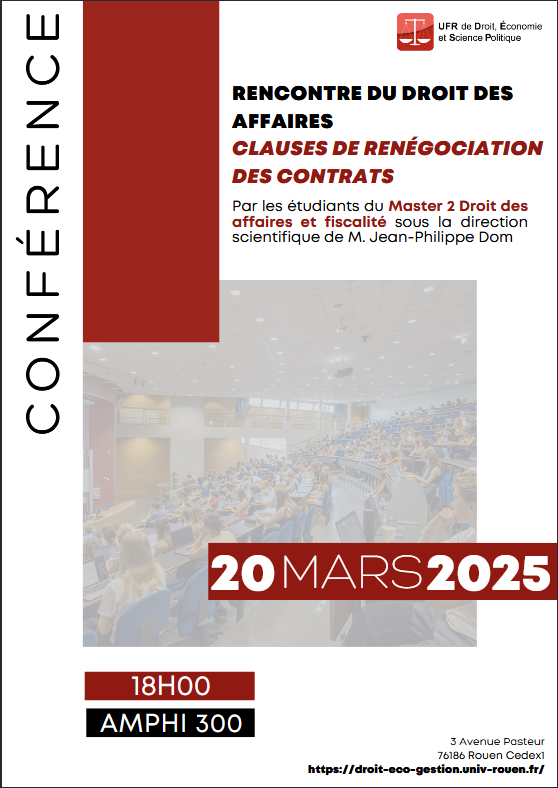 CONFÉRENCE

UFR de Droit, Économie et Science Politique

RENCONTRE DU DROIT DES AFFAIRES
CLAUSES DE RENÉGOCIATION DES CONTRATS

Par les étudiants du Master 2 Droit des affaires et fiscalité sous la direction scientifique de M. Jean-Philippe Dom

20 MARS 2025

18H00
AMPHI 300

3 Avenue Pasteur
76186 Rouen Cedex1
https://droit-eco-gestion.univ-rouen.fr/